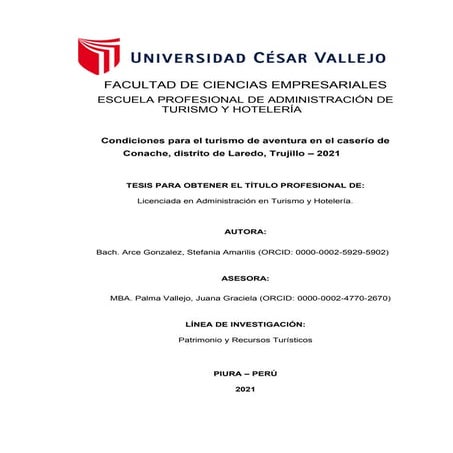 UNIVERSIDAD CÉSAR VALLEJO

FACULTAD DE CIENCIAS EMPRESARIALES
ESCUELA PROFESIONAL DE ADMINISTRACIÓN DE TURISMO Y HOTELERÍA

Condiciones para el turismo de aventura en el caserío de Conache, distrito de Laredo, Trujillo – 2021

TESIS PARA OBTENER EL TÍTULO PROFESIONAL DE:

Licenciada en Administración en Turismo y Hotelería.

AUTORA:

Bach. Arce Gonzalez, Stefania Amarilis (ORCID: 0000-0002-5929-5902)

ASESORA:

MBA. Palma Vallejo, Juana Graciela (ORCID: 0000-0002-4770-2670)

LÍNEA DE INVESTIGACIÓN:

Patrimonio y Recursos Turísticos

PIURA – PERÚ

2021